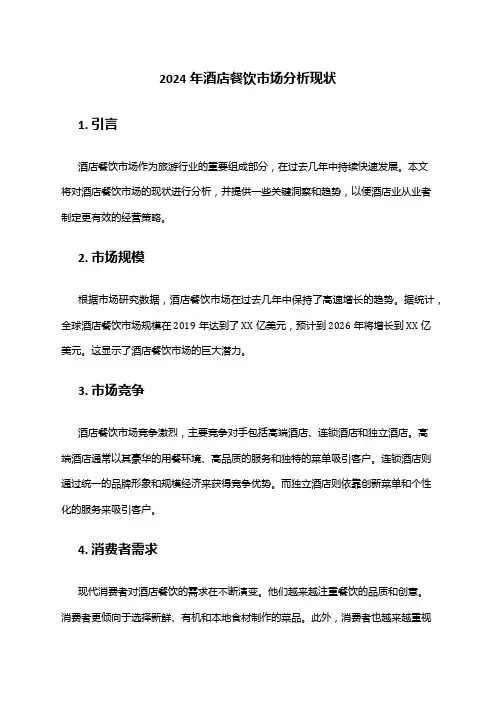 2024 年酒店餐饮市场分析现状

1. 引言

酒店餐饮市场作为旅游行业的重要组成部分，在过去几年中持续快速发展。本文将对酒店餐饮市场的现状进行分析，并提供一些关键洞察和趋势，以便酒店业从业者制定更有效的经营策略。

2. 市场规模

根据市场研究数据，酒店餐饮市场在过去几年中保持了高速增长的趋势。据统计，全球酒店餐饮市场规模在 2019 年达到了 XX 亿美元，预计到 2026 年将增长到 XX 亿美元。这显示了酒店餐饮市场的巨大潜力。

3. 市场竞争

酒店餐饮市场竞争激烈，主要竞争对手包括高端酒店、连锁酒店和独立酒店。高端酒店通常以其豪华的用餐环境、高品质的服务和独特的菜单吸引客户。连锁酒店则通过统一的品牌形象和规模经济来获得竞争优势。而独立酒店则依靠创新菜单和个性化的服务来吸引客户。

4. 消费者需求

现代消费者对酒店餐饮的需求在不断演变。他们越来越注重餐饮的品质和创意。消费者更倾向于选择新鲜、有机和本地食材制作的菜品。此外，消费者也越来越重视